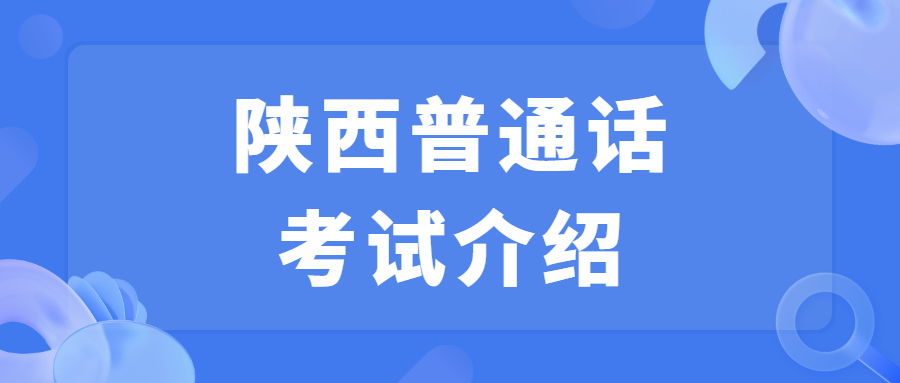 陕西普通话
考试介绍